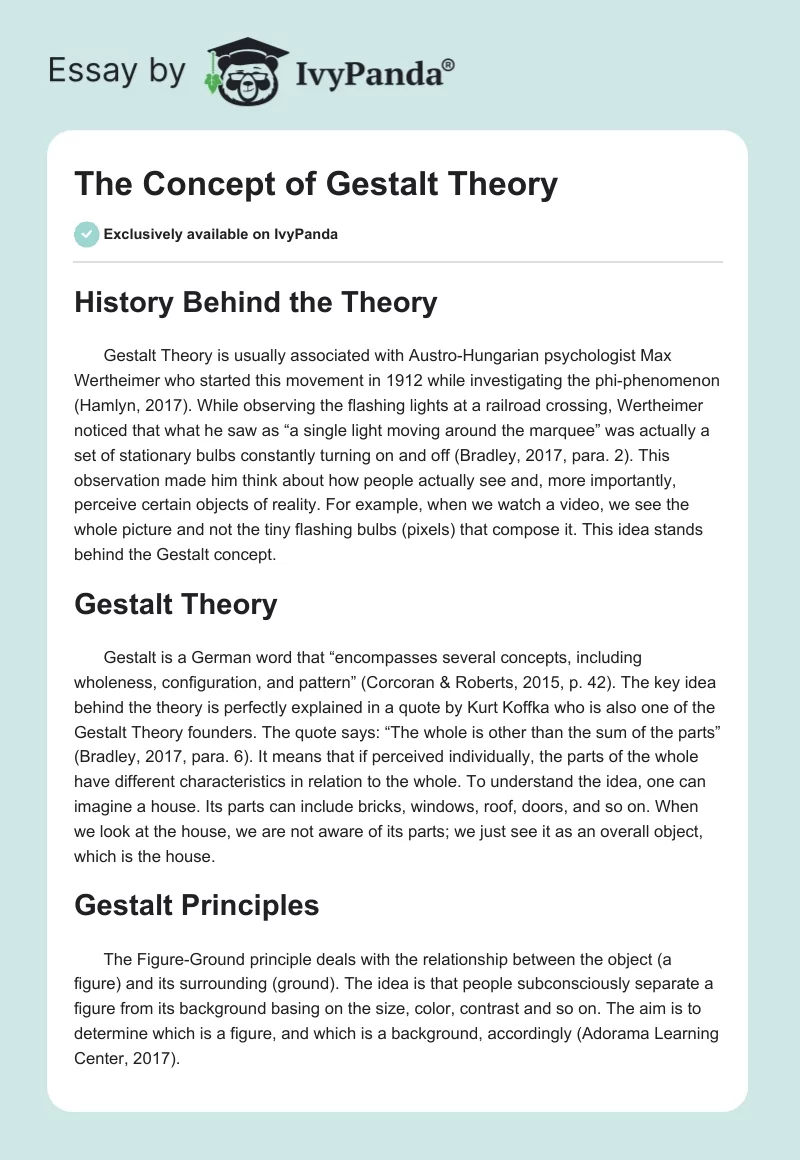 Essay by IvyPanda®

The Concept of Gestalt Theory

Exclusively available on IvyPanda

History Behind the Theory

Gestalt Theory is usually associated with Austro-Hungarian psychologist Max Wertheimer who started this movement in 1912 while investigating the phi-phenomenon (Hamlyn, 2017). While observing the flashing lights at a railroad crossing, Wertheimer noticed that what he saw as “a single light moving around the marquee” was actually a set of stationary bulbs constantly turning on and off (Bradley, 2017, para. 2). This observation made him think about how people actually see and, more importantly, perceive certain objects of reality. For example, when we watch a video, we see the whole picture and not the tiny flashing bulbs (pixels) that compose it. This idea stands behind the Gestalt concept.

Gestalt Theory

Gestalt is a German word that “encompasses several concepts, including wholeness, configuration, and pattern” (Corcoran & Roberts, 2015, p. 42). The key idea behind the theory is perfectly explained in a quote by Kurt Koffka who is also one of the Gestalt Theory founders. The quote says: “The whole is other than the sum of the parts” (Bradley, 2017, para. 6). It means that if perceived individually, the parts of the whole have different characteristics in relation to the whole. To understand the idea, one can imagine a house. Its parts can include bricks, windows, roof, doors, and so on. When we look at the house, we are not aware of its parts; we just see it as an overall object, which is the house.

Gestalt Principles

The Figure-Ground principle deals with the relationship between the object (a figure) and its surrounding (ground). The idea is that people subconsciously separate a figure from its background basing on the size, color, contrast and so on. The aim is to determine which is a figure, and which is a background, accordingly (Adorama Learning Center, 2017).